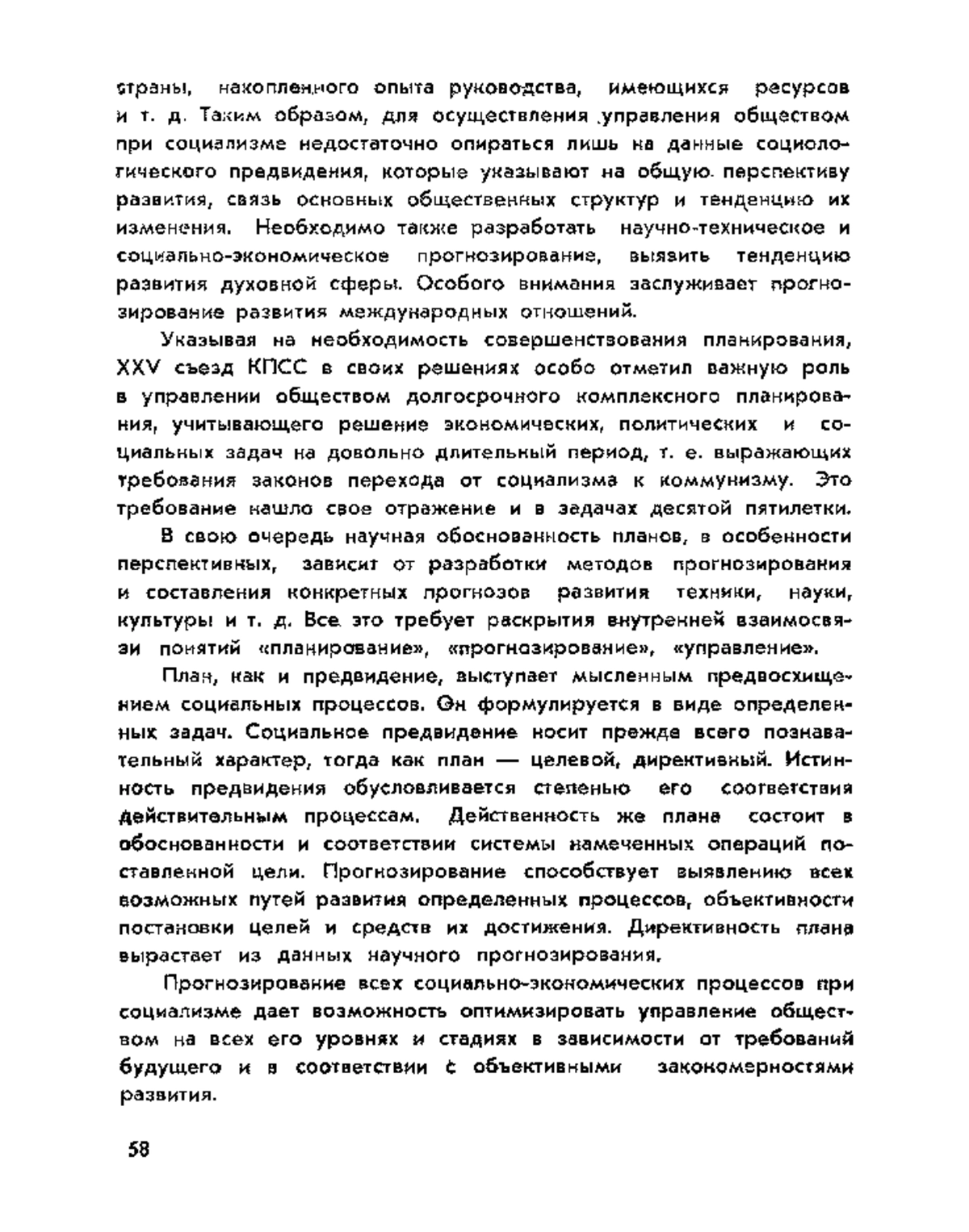 страны, накопленного опыта руководства, имеющихся ресурсов и т. д. Таким образом, для осуществления управления обществом при социализме недостаточно опираться лишь на данные социологического предвидения, которые указывают на общую перспективу развития, связь основных общественных структур и тенденцию их изменения. Необходимо также разработать научно-техническое и социально-экономическое прогнозирование, выявить тенденцию развития духовной сферы. Особого внимания заслуживает прогнозирование развития международных отношений.

Указывая на необходимость совершенствования планирования, XXV съезд КПСС в своих решениях особо отметил важную роль в управлении обществом долгосрочного комплексного планирования, учитывающего решение экономических, политических и социальных задач на довольно длительный период, т. е. выражающих требования законов перехода от социализма к коммунизму. Это требование нашло свое отражение и в задачах десятой пятилетки.

В свою очередь научная обоснованность планов, в особенности перспективных, зависит от разработки методов прогнозирования и составления конкретных прогнозов развития техники, науки, культуры и т. д. Все это требует раскрытия внутренней взаимосвязи понятий «планирование», «прогнозирование», «управление».

План, как и предвидение, выступает мысленным предвосхищением социальных процессов. Он формулируется в виде определенных задач. Социальное предвидение носит прежде всего познавательный характер, тогда как план — целевой, директивный. Истинность предвидения обусловливается степенью его соответствия действительным процессам. Действенность же плана состоит в обоснованности и соответствии системы намеченных операций поставленной цели. Прогнозирование способствует выявлению всех возможных путей развития определенных процессов, объективности постановки целей и средств их достижения. Директивность плана вырастает из данных научного прогнозирования.

Прогнозирование всех социально-экономических процессов при социализме дает возможность оптимизировать управление обществом на всех его уровнях и стадиях в зависимости от требований будущего и в соответствии с объективными закономерностями развития.

58